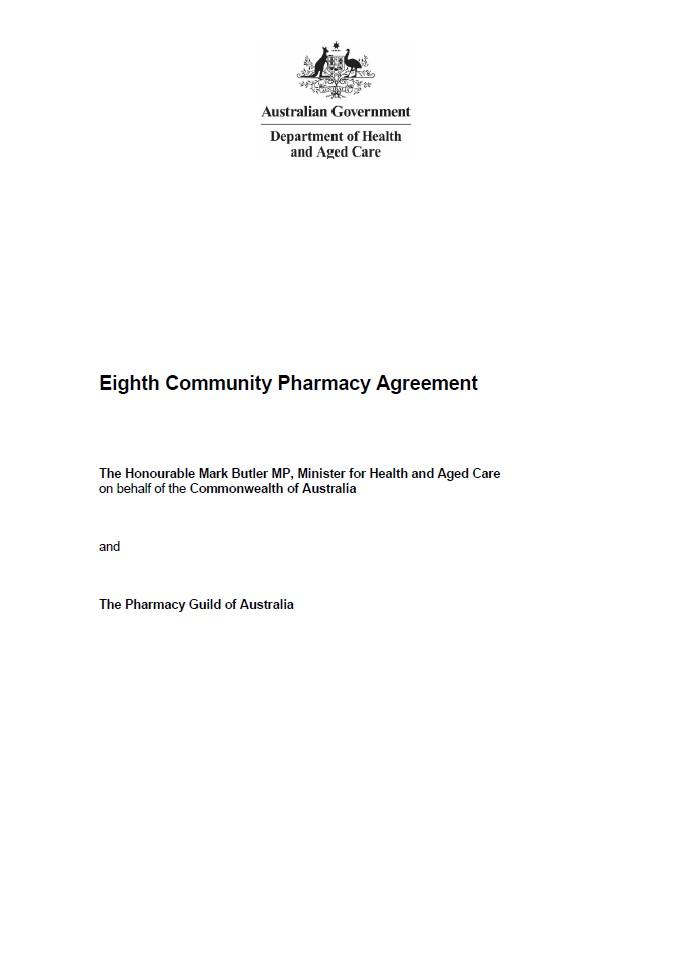 Australian Government

Department of Health and Aged Care

Eighth Community Pharmacy Agreement

The Honourable Mark Butler MP, Minister for Health and Aged Care on behalf of the Commonwealth of Australia

and

The Pharmacy Guild of Australia